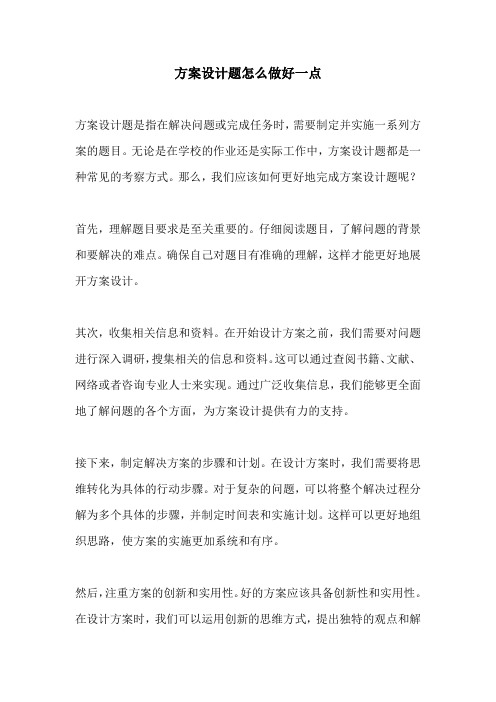 方案设计题怎么做好一点

方案设计题是指在解决问题或完成任务时，需要制定并实施一系列方案的题目。无论是在学校的作业还是实际工作中，方案设计题都是一种常见的考察方式。那么，我们应该如何更好地完成方案设计题呢？

首先，理解题目要求是至关重要的。仔细阅读题目，了解问题的背景和要解决的难点。确保自己对题目有准确的理解，这样才能更好地展开方案设计。

其次，收集相关信息和资料。在开始设计方案之前，我们需要对问题进行深入调研，搜集相关的信息和资料。这可以通过查阅书籍、文献、网络或者咨询专业人士来实现。通过广泛收集信息，我们能够更全面地了解问题的各个方面，为方案设计提供有力的支持。

接下来，制定解决方案的步骤和计划。在设计方案时，我们需要将思维转化为具体的行动步骤。对于复杂的问题，可以将整个解决过程分解为多个具体的步骤，并制定时间表和实施计划。这样可以更好地组织思路，使方案的实施更加系统和有序。

然后，注重方案的创新和实用性。好的方案应该具备创新性和实用性。在设计方案时，我们可以运用创新的思维方式，提出独特的观点和解